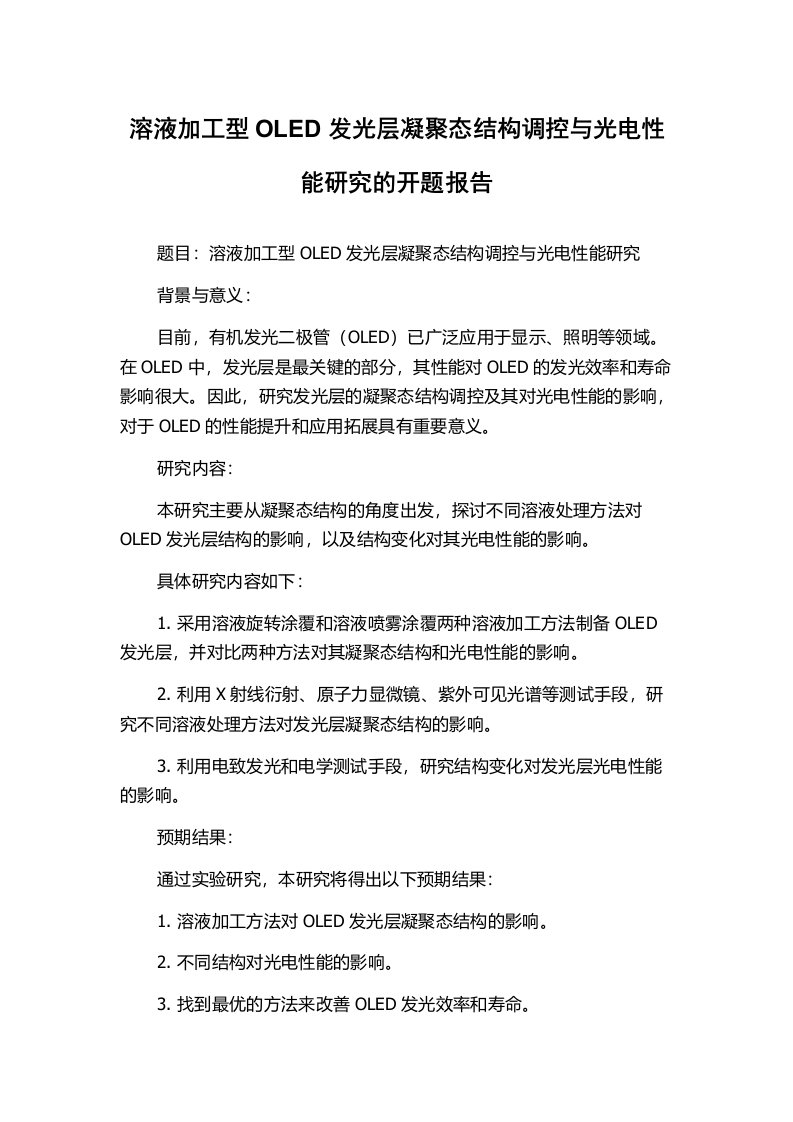 溶液加工型 OLED 发光层凝聚态结构调控与光电性能研究的开题报告

题目：溶液加工型 OLED 发光层凝聚态结构调控与光电性能研究

背景与意义：

目前，有机发光二极管（OLED）已广泛应用于显示、照明等领域。在 OLED 中，发光层是最关键的部分，其性能对 OLED 的发光效率和寿命影响很大。因此，研究发光层的凝聚态结构调控及其对光电性能的影响，对于 OLED 的性能提升和应用拓展具有重要意义。

研究内容：

本研究主要从凝聚态结构的角度出发，探讨不同溶液处理方法对 OLED 发光层结构的影响，以及结构变化对其光电性能的影响。

具体研究内容如下：

1. 采用溶液旋转涂覆和溶液喷雾涂覆两种溶液加工方法制备 OLED 发光层，并对比两种方法对其凝聚态结构和光电性能的影响。

2. 利用 X 射线衍射、原子力显微镜、紫外可见光谱等测试手段，研究不同溶液处理方法对发光层凝聚态结构的影响。

3. 利用电致发光和电学测试手段，研究结构变化对发光层光电性能的影响。

预期结果：

通过实验研究，本研究将得出以下预期结果：

1. 溶液加工方法对 OLED 发光层凝聚态结构的影响。

2. 不同结构对光电性能的影响。

3. 找到最优的方法来改善 OLED 发光效率和寿命。